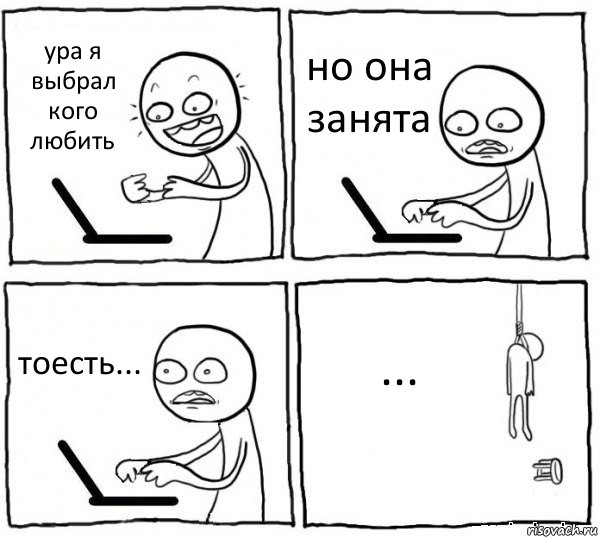 ура я выбрал кого любить

но она занята

тоесть...

...

risovach.ru